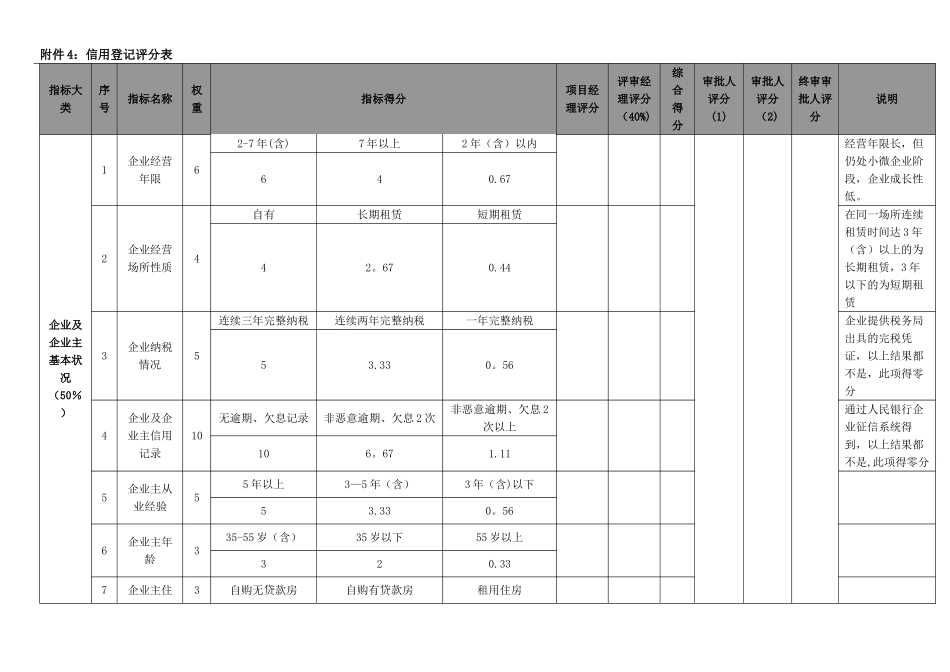 附件4：信用登记评分表

| 指标大类 | 序号 | 指标名称 | 权重 | 指标得分 | | | 项目经理评分 | 评审经理评分（40%） | 综合得分 | 审批人评分（1） | 审批人评分（2） | 终审审批人评分 | 说明 |
|---|---|---|---|---|---|---|---|---|---|---|---|---|---|
| 企业及企业主基本状况（50%） | 1 | 企业经营年限 | 6 | 2-7年(含) | 7年以上 | 2年（含）以内 | | | | | | | 经营年限长，但仍处小微企业阶段，企业成长性低。 |
| | | | | 6 | 4 | 0.67 | | | | | | | |
| | 2 | 企业经营场所性质 | 4 | 自有 | 长期租赁 | 短期租赁 | | | | | | | 在同一场所连续租赁时间达3年（含）以上的为长期租赁，3年以下的为短期租赁 |
| | | | | 4 | 2。67 | 0.44 | | | | | | | |
| | 3 | 企业纳税情况 | 5 | 连续三年完整纳税 | 连续两年完整纳税 | 一年完整纳税 | | | | | | | 企业提供税务局出具的完税凭证，以上结果都不是，此项得零分 |
| | | | | 5 | 3.33 | 0。56 | | | | | | | |
| | 4 | 企业及企业主信用记录 | 10 | 无逾期、欠息记录 | 非恶意逾期、欠息2次 | 非恶意逾期、欠息2次以上 | | | | | | | 通过人民银行企业征信系统得到，以上结果都不是,此项得零分 |
| | | | | 10 | 6。67 | 1.11 | | | | | | | |
| | 5 | 企业主从业经验 | 5 | 5年以上 | 3—5年（含） | 3年(含)以下 | | | | | | | |
| | | | | 5 | 3.33 | 0。56 | | | | | | | |
| | 6 | 企业主年龄 | 3 | 35-55岁（含） | 35岁以下 | 55岁以上 | | | | | | | |
| | | | | 3 | 2 | 0.33 | | | | | | | |
| | 7 | 企业主住 | 3 | 自购无贷款房 | 自购有贷款房 | 租用住房 | | | | | | | |